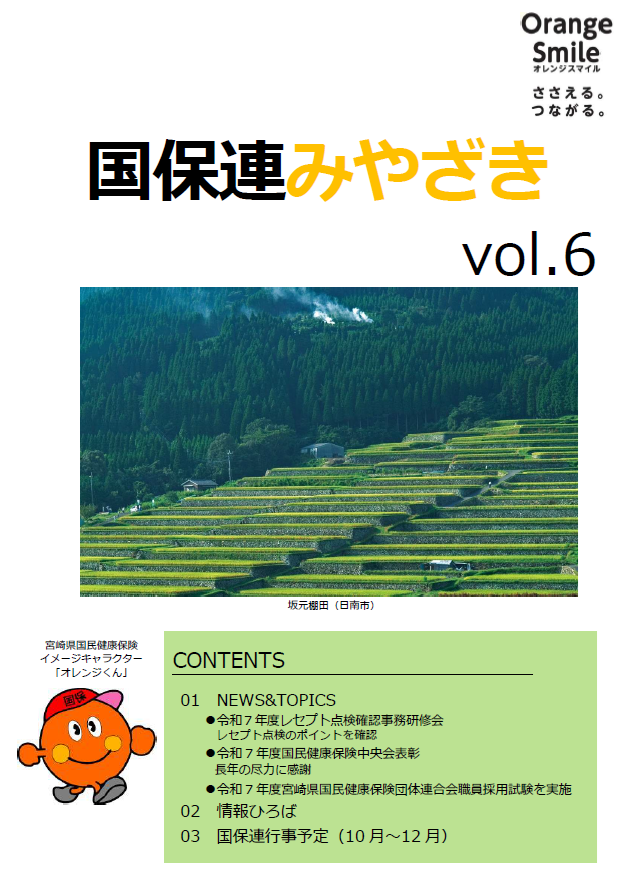 Orange Smile
オレンジスマイル
ささえる。
つながる。

国保連みやざき

vol.6

坂元棚田（日南市）

宮崎県国民健康保険
イメージキャラクター
「オレンジくん」

国保

CONTENTS

01 NEWS&TOPICS
●令和７年度レセプト点検確認事務研修会
レセプト点検のポイントを確認
●令和７年度国民健康保険中央会表彰
長年の尽力に感謝
●令和７年度宮崎県国民健康保険団体連合会職員採用試験を実施

02 情報ひろば

03 国保連行事予定（10月～12月）